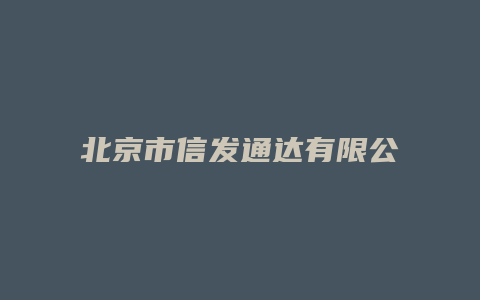 北京市信发通达有限公